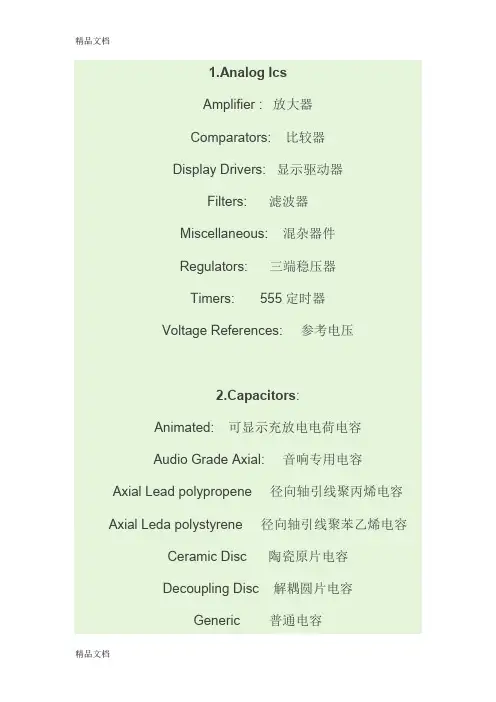 精品文档

1.Analog Ics

Amplifier : 放大器

Comparators: 比较器

Display Drivers: 显示驱动器

Filters: 滤波器

Miscellaneous: 混杂器件

Regulators: 三端稳压器

Timers: 555定时器

Voltage References: 参考电压

2.Capacitors:

Animated: 可显示充放电电荷电容

Audio Grade Axial: 音响专用电容

Axial Lead polypropene 径向轴引线聚丙烯电容

Axial Leda polystyrene 径向轴引线聚苯乙烯电容

Ceramic Disc 陶瓷原片电容

Decoupling Disc 解耦圆片电容

Generic 普通电容

精品文档